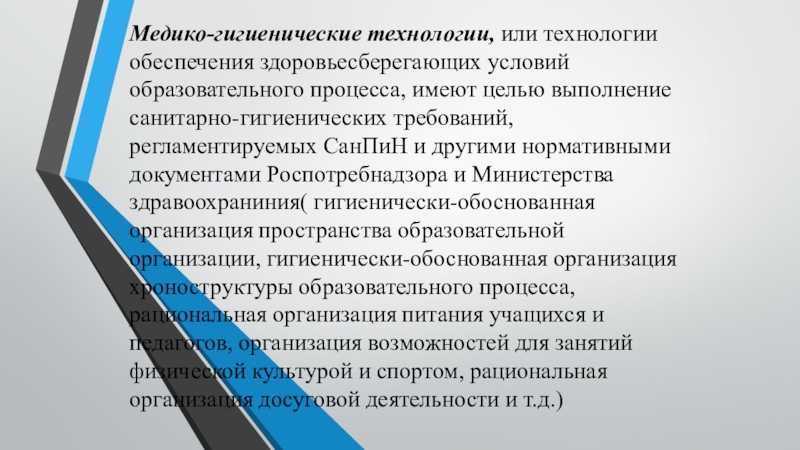 Медико-гигиенические технологии, или технологии обеспечения здоровьесберегающих условий образовательного процесса, имеют целью выполнение санитарно-гигиенических требований, регламентируемых СанПиН и другими нормативными документами Роспотребнадзора и Министерства здравоохраниния( гигиенически-обоснованная организация пространства образовательной организации, гигиенически-обоснованная организация хроноструктуры образовательного процесса, рациональная организация питания учащихся и педагогов, организация возможностей для занятий физической культурой и спортом, рациональная организация досуговой деятельности и т.д.)